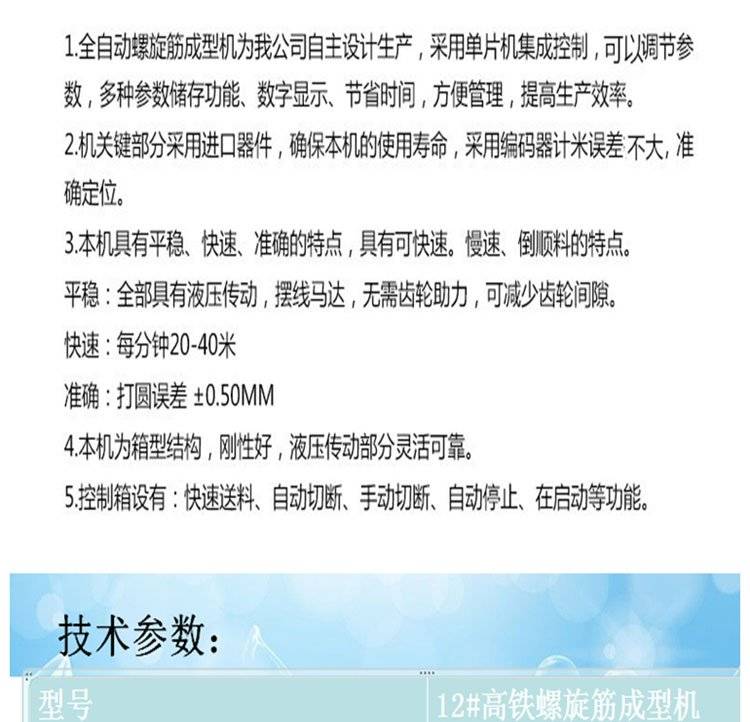 1.全自动螺旋筋成型机为我公司自主设计生产，采用单片机集成控制，可以调节参数，多种参数储存功能、数字显示、节省时间，方便管理，提高生产效率。

2.机关键部分采用进口器件，确保本机的使用寿命，采用编码器计米误差不大，准确定位。

3.本机具有平稳、快速、准确的特点，具有可快速。慢速、倒顺料的特点。

平稳：全部具有液压传动，摆线马达，无需齿轮助力，可减少齿轮间隙。

快速：每分钟20-40米

准确：打圆误差 ±0.50MM

4.本机为箱型结构，刚性好，液压传动部分灵活可靠。

5.控制箱设有：快速送料、自动切断、手动切断、自动停止、在启动等功能。

技术参数：

| 型号 | 12#高铁螺旋筋成型机 |
|---|---|